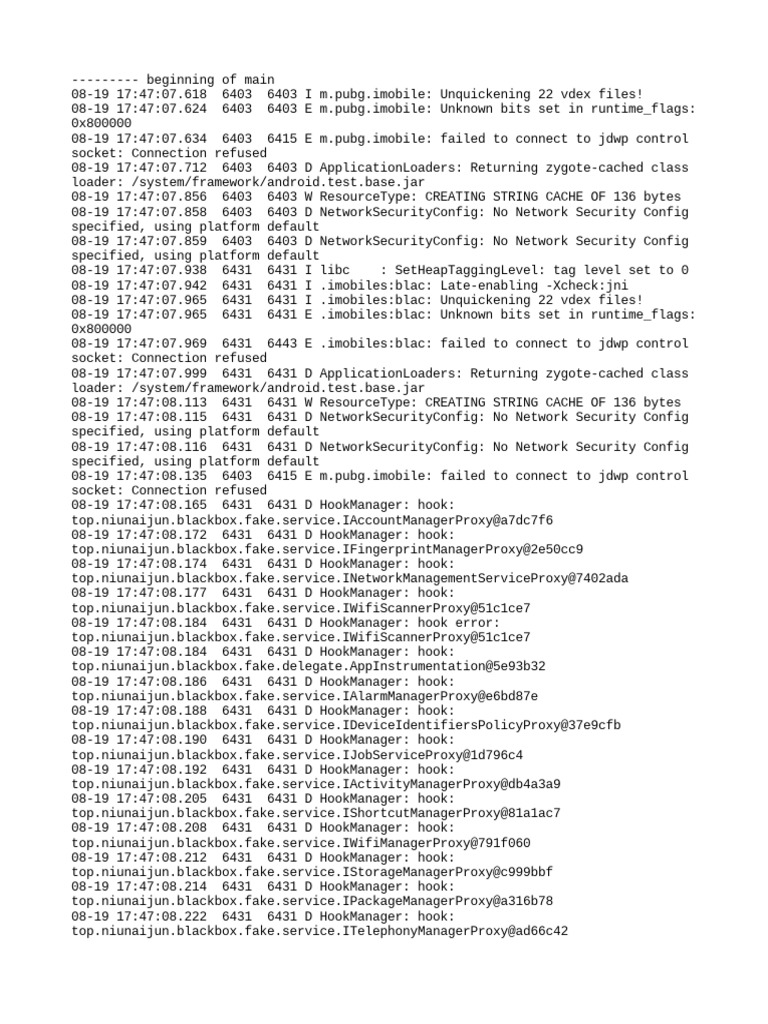 --------- beginning of main
08-19 17:47:07.618  6403  6403 I m.pubg.imobile: Unquickening 22 vdex files!
08-19 17:47:07.624  6403  6403 E m.pubg.imobile: Unknown bits set in runtime_flags: 0x800000
08-19 17:47:07.634  6403  6415 E m.pubg.imobile: failed to connect to jdwp control socket: Connection refused
08-19 17:47:07.712  6403  6403 D ApplicationLoaders: Returning zygote-cached class loader: /system/framework/android.test.base.jar
08-19 17:47:07.856  6403  6403 W ResourceType: CREATING STRING CACHE OF 136 bytes
08-19 17:47:07.858  6403  6403 D NetworkSecurityConfig: No Network Security Config specified, using platform default
08-19 17:47:07.859  6403  6403 D NetworkSecurityConfig: No Network Security Config specified, using platform default
08-19 17:47:07.938  6431  6431 I libc    : SetHeapTaggingLevel: tag level set to 0
08-19 17:47:07.942  6431  6431 I .imobiles:blac: Late-enabling -Xcheck:jni
08-19 17:47:07.965  6431  6431 I .imobiles:blac: Unquickening 22 vdex files!
08-19 17:47:07.965  6431  6431 E .imobiles:blac: Unknown bits set in runtime_flags: 0x800000
08-19 17:47:07.969  6431  6443 E .imobiles:blac: failed to connect to jdwp control socket: Connection refused
08-19 17:47:07.999  6431  6431 D ApplicationLoaders: Returning zygote-cached class loader: /system/framework/android.test.base.jar
08-19 17:47:08.113  6431  6431 W ResourceType: CREATING STRING CACHE OF 136 bytes
08-19 17:47:08.115  6431  6431 D NetworkSecurityConfig: No Network Security Config specified, using platform default
08-19 17:47:08.116  6431  6431 D NetworkSecurityConfig: No Network Security Config specified, using platform default
08-19 17:47:08.135  6403  6415 E m.pubg.imobile: failed to connect to jdwp control socket: Connection refused
08-19 17:47:08.165  6431  6431 D HookManager: hook: top.niunaijun.blackbox.fake.service.IAccountManagerProxy@a7dc7f6
08-19 17:47:08.172  6431  6431 D HookManager: hook: top.niunaijun.blackbox.fake.service.IFingerprintManagerProxy@2e50cc9
08-19 17:47:08.174  6431  6431 D HookManager: hook: top.niunaijun.blackbox.fake.service.INetworkManagementServiceProxy@7402ada
08-19 17:47:08.177  6431  6431 D HookManager: hook: top.niunaijun.blackbox.fake.service.IWifiScannerProxy@51c1ce7
08-19 17:47:08.184  6431  6431 D HookManager: hook error: top.niunaijun.blackbox.fake.service.IWifiScannerProxy@51c1ce7
08-19 17:47:08.184  6431  6431 D HookManager: hook: top.niunaijun.blackbox.fake.delegate.AppInstrumentation@5e93b32
08-19 17:47:08.186  6431  6431 D HookManager: hook: top.niunaijun.blackbox.fake.service.IAlarmManagerProxy@e6bd87e
08-19 17:47:08.188  6431  6431 D HookManager: hook: top.niunaijun.blackbox.fake.service.IDeviceIdentifiersPolicyProxy@37e9cfb
08-19 17:47:08.190  6431  6431 D HookManager: hook: top.niunaijun.blackbox.fake.service.IJobServiceProxy@1d796c4
08-19 17:47:08.192  6431  6431 D HookManager: hook: top.niunaijun.blackbox.fake.service.IActivityManagerProxy@db4a3a9
08-19 17:47:08.205  6431  6431 D HookManager: hook: top.niunaijun.blackbox.fake.service.IShortcutManagerProxy@81a1ac7
08-19 17:47:08.208  6431  6431 D HookManager: hook: top.niunaijun.blackbox.fake.service.IWifiManagerProxy@791f060
08-19 17:47:08.212  6431  6431 D HookManager: hook: top.niunaijun.blackbox.fake.service.IStorageManagerProxy@c999bbf
08-19 17:47:08.214  6431  6431 D HookManager: hook: top.niunaijun.blackbox.fake.service.IPackageManagerProxy@a316b78
08-19 17:47:08.222  6431  6431 D HookManager: hook: top.niunaijun.blackbox.fake.service.ITelephonyManagerProxy@ad66c42